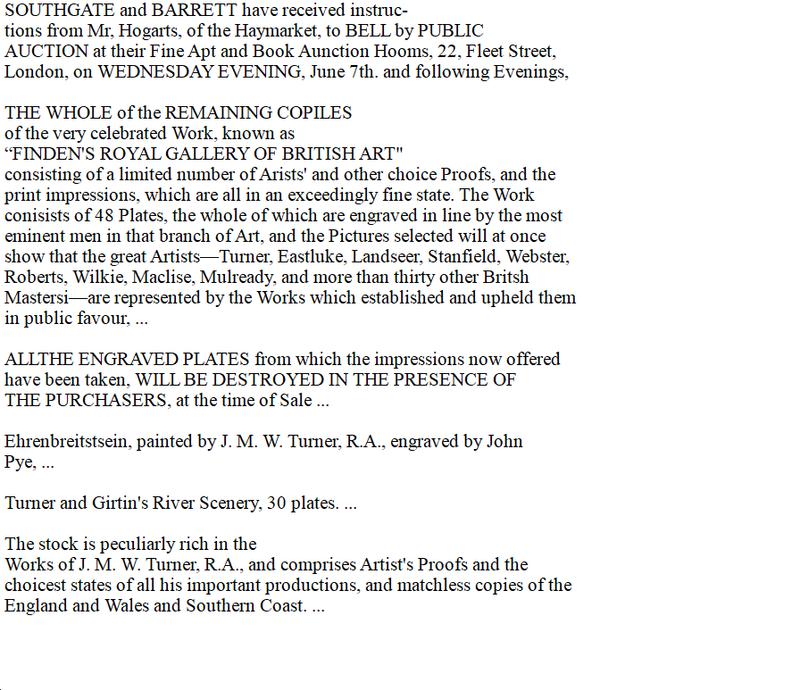 SOUTHGATE and BARRETT have received instructions from Mr, Hogarts, of the Haymarket, to BELL by PUBLIC AUCTION at their Fine Apt and Book Aunction Hooms, 22, Fleet Street, London, on WEDNESDAY EVENING, June 7th. and following Evenings,

THE WHOLE of the REMAINING COPILES
of the very celebrated Work, known as
“FINDEN'S ROYAL GALLERY OF BRITISH ART"
consisting of a limited number of Arists' and other choice Proofs, and the print impressions, which are all in an exceedingly fine state. The Work conisists of 48 Plates, the whole of which are engraved in line by the most eminent men in that branch of Art, and the Pictures selected will at once show that the great Artists—Turner, Eastluke, Landseer, Stanfield, Webster, Roberts, Wilkie, Maclise, Mulready, and more than thirty other Britsh Mastersi—are represented by the Works which established and upheld them in public favour, ...

ALLTHE ENGRAVED PLATES from which the impressions now offered have been taken, WILL BE DESTROYED IN THE PRESENCE OF THE PURCHASERS, at the time of Sale ...

Ehrenbreitstsein, painted by J. M. W. Turner, R.A., engraved by John Pye, ...

Turner and Girtin's River Scenery, 30 plates. ...

The stock is peculiarly rich in the
Works of J. M. W. Turner, R.A., and comprises Artist's Proofs and the choicest states of all his important productions, and matchless copies of the England and Wales and Southern Coast. ...